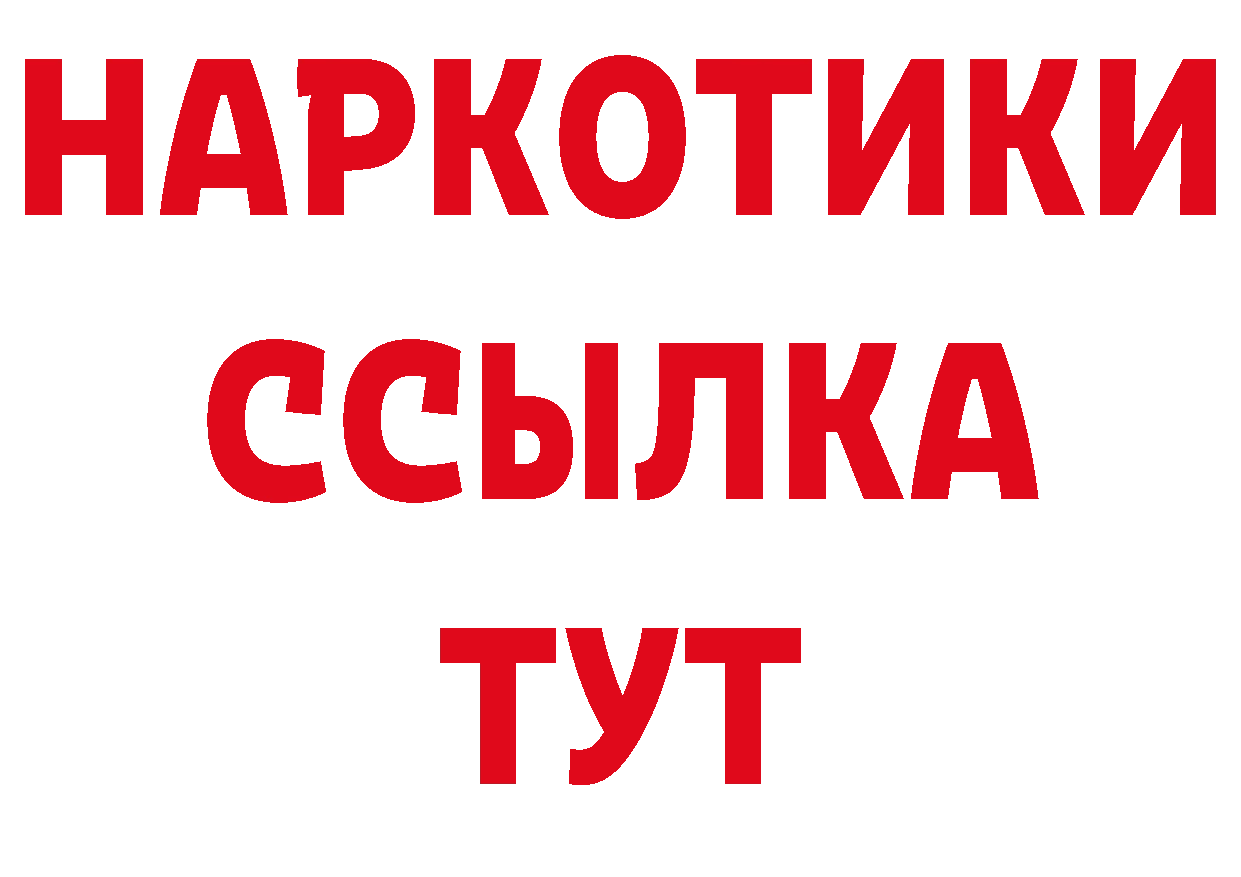 НАРКОТИКИ
ССЫЛКА
ТУТ